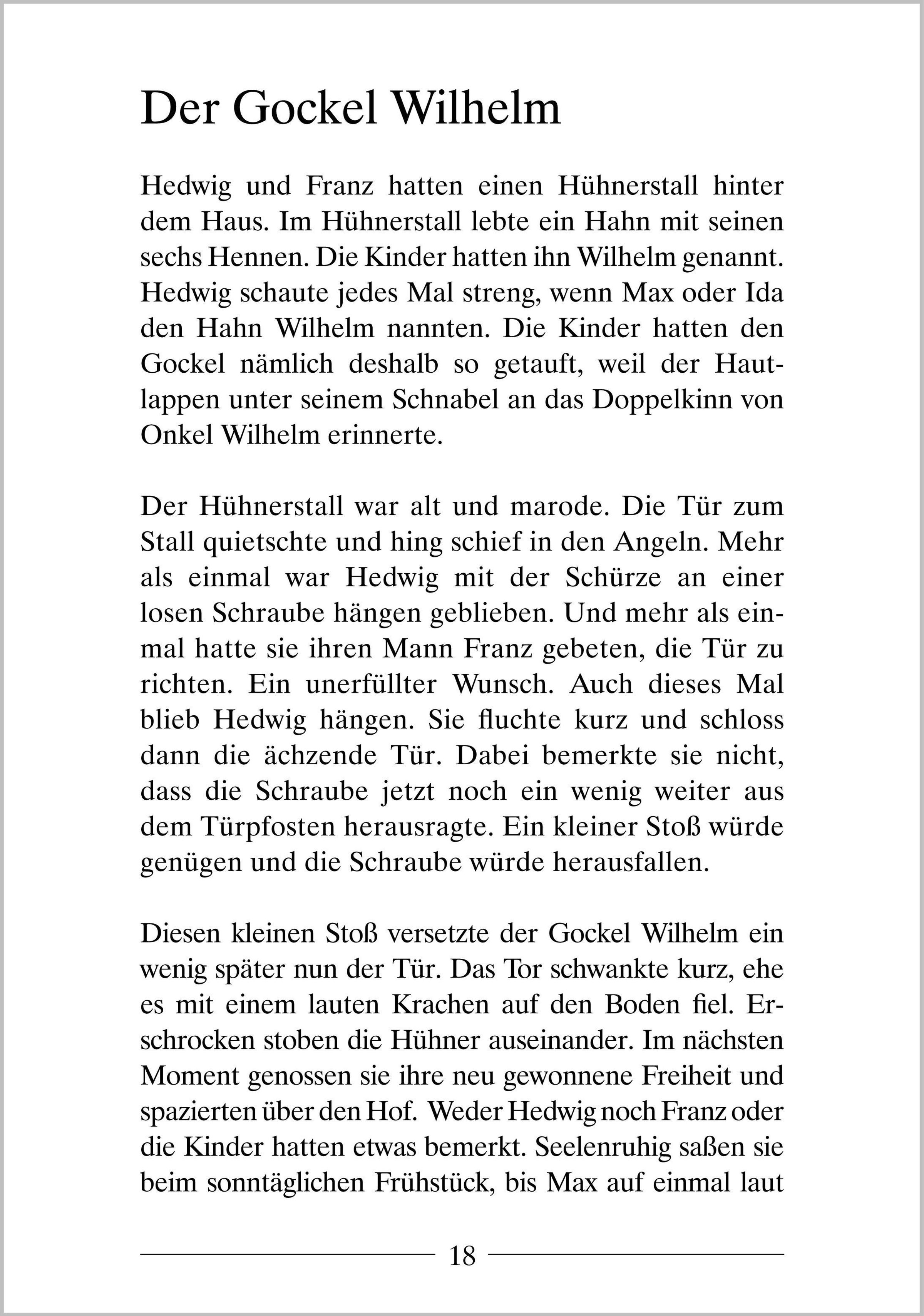 Der Gockel Wilhelm

Hedwig und Franz hatten einen Hühnerstall hinter dem Haus. Im Hühnerstall lebte ein Hahn mit seinen sechs Hennen. Die Kinder hatten ihn Wilhelm genannt. Hedwig schaute jedes Mal streng, wenn Max oder Ida den Hahn Wilhelm nannten. Die Kinder hatten den Gockel nämlich deshalb so getauft, weil der Hautlappen unter seinem Schnabel an das Doppelkinn von Onkel Wilhelm erinnerte.

Der Hühnerstall war alt und marode. Die Tür zum Stall quietschte und hing schief in den Angeln. Mehr als einmal war Hedwig mit der Schürze an einer losen Schraube hängen geblieben. Und mehr als einmal hatte sie ihren Mann Franz gebeten, die Tür zu richten. Ein unerfüllter Wunsch. Auch dieses Mal blieb Hedwig hängen. Sie fluchte kurz und schloss dann die ächzende Tür. Dabei bemerkte sie nicht, dass die Schraube jetzt noch ein wenig weiter aus dem Türpfosten herausragte. Ein kleiner Stoß würde genügen und die Schraube würde herausfallen.

Diesen kleinen Stoß versetzte der Gockel Wilhelm ein wenig später nun der Tür. Das Tor schwankte kurz, ehe es mit einem lauten Krachen auf den Boden fiel. Erschrocken stoben die Hühner auseinander. Im nächsten Moment genossen sie ihre neu gewonnene Freiheit und spazierten über den Hof. Weder Hedwig noch Franz oder die Kinder hatten etwas bemerkt. Seelenruhig saßen sie beim sonntäglichen Frühstück, bis Max auf einmal laut

18